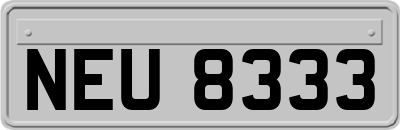 NEU 8333